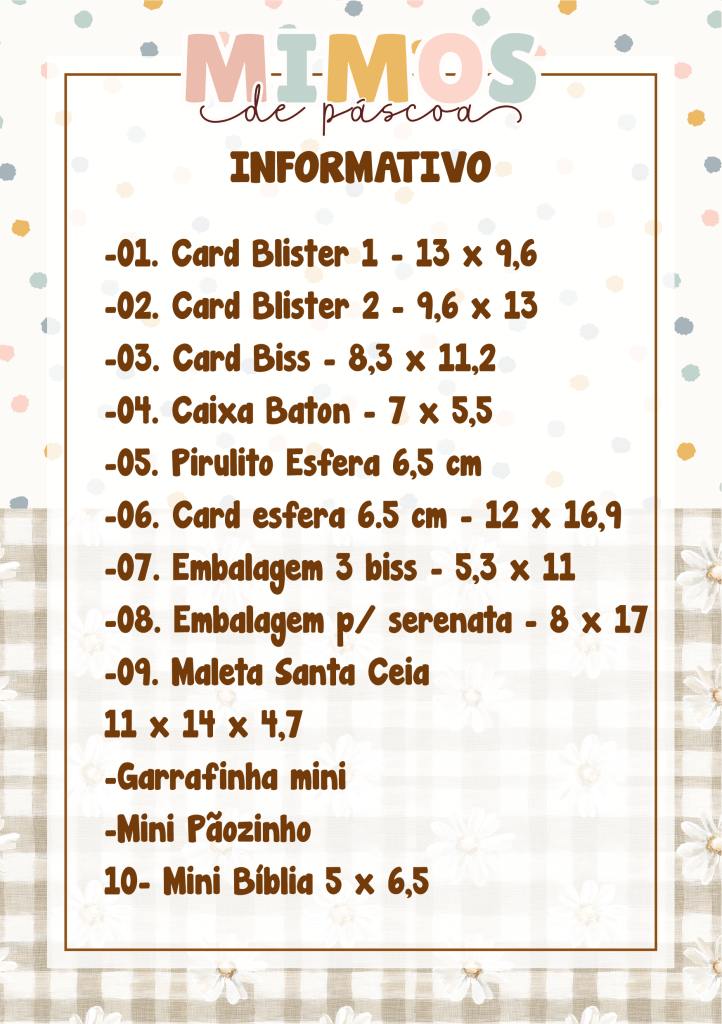 MIMOS
de páscoa

INFORMATIVO

-01. Card Blister 1 - 13 x 9,6
-02. Card Blister 2 - 9,6 x 13
-03. Card Biss - 8,3 x 11,2
-04. Caixa Baton - 7 x 5,5
-05. Pirulito Esfera 6,5 cm
-06. Card esfera 6.5 cm - 12 x 16,9
-07. Embalagem 3 biss - 5,3 x 11
-08. Embalagem p/ serenata - 8 x 17
-09. Maleta Santa Ceia
11 x 14 x 4,7
-Garrafinha mini
-Mini Pãozinho
10- Mini Bíblia 5 x 6,5